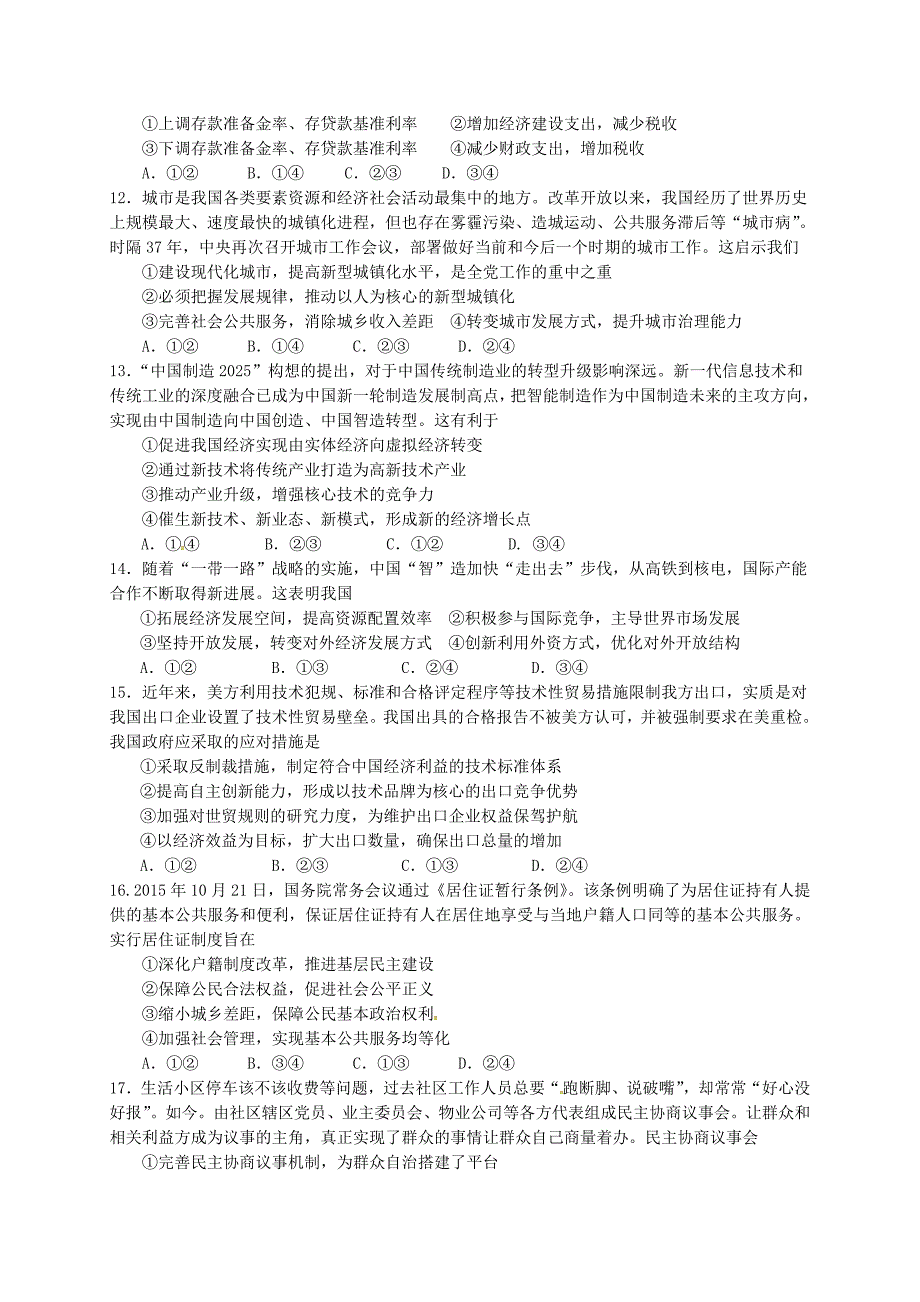 ①上调存款准备金率、存贷款基准利率　　②增加经济建设支出，减少税收
③下调存款准备金率、存贷款基准利率　　④减少财政支出，增加税收
A．①②　　B．①④　　C．②③　　D．③④
12．城市是我国各类要素资源和经济社会活动最集中的地方。改革开放以来，我国经历了世界历史上规模最大、速度最快的城镇化进程，但也存在雾霾污染、造城运动、公共服务滞后等“城市病”。时隔37年，中央再次召开城市工作会议，部署做好当前和今后一个时期的城市工作。这启示我们
①建设现代化城市，提高新型城镇化水平，是全党工作的重中之重
②必须把握发展规律，推动以人为核心的新型城镇化
③完善社会公共服务，消除城乡收入差距　④转变城市发展方式，提升城市治理能力
A．①②　　B．①④　　C．②③　　D．②④
13．“中国制造2025”构想的提出，对于中国传统制造业的转型升级影响深远。新一代信息技术和传统工业的深度融合已成为中国新一轮制造发展制高点，把智能制造作为中国制造未来的主攻方向，实现由中国制造向中国创造、中国智造转型。这有利于
①促进我国经济实现由实体经济向虚拟经济转变
②通过新技术将传统产业打造为高新技术产业
③推动产业升级，增强核心技术的竞争力
④催生新技术、新业态、新模式，形成新的经济增长点
A．①④　　B．②③　　C．①②　　D．③④
14．随着“一带一路”战略的实施，中国“智”造加快“走出去”步伐，从高铁到核电，国际产能合作不断取得新进展。这表明我国
①拓展经济发展空间，提高资源配置效率　②积极参与国际竞争，主导世界市场发展
③坚持开放发展，转变对外经济发展方式　④创新利用外资方式，优化对外开放结构
A．①②　　B．①③　　C．②④　　D．③④
15．近年来，美方利用技术犯规、标准和合格评定程序等技术性贸易措施限制我方出口，实质是对我国出口企业设置了技术性贸易壁垒。我国出具的合格报告不被美方认可，并被强制要求在美重检。我国政府应采取的应对措施是
①采取反制裁措施，制定符合中国经济利益的技术标准体系
②提高自主创新能力，形成以技术品牌为核心的出口竞争优势
③加强对世贸规则的研究力度，为维护出口企业权益保驾护航
④以经济效益为目标，扩大出口数量，确保出口总量的增加
A．①②　　B．②③　　C．①③　　D．②④
16.2015年10月21日，国务院常务会议通过《居住证暂行条例》。该条例明确了为居住证持有人提供的基本公共服务和便利，保证居住证持有人在居住地享受与当地户籍人口同等的基本公共服务。实行居住证制度旨在
①深化户籍制度改革，推进基层民主建设
②保障公民合法权益，促进社会公平正义
③缩小城乡差距，保障公民基本政治权利
④加强社会管理，实现基本公共服务均等化
A．①②　　B．③④　　C．①③　　D．②④
17．生活小区停车该不该收费等问题，过去社区工作人员总要“跑断脚、说破嘴”，却常常“好心没好报”。如今。由社区辖区党员、业主委员会、物业公司等各方代表组成民主协商议事会。让群众和相关利益方成为议事的主角，真正实现了群众的事情让群众自己商量着办。民主协商议事会
①完善民主协商议事机制，为群众自治搭建了平台